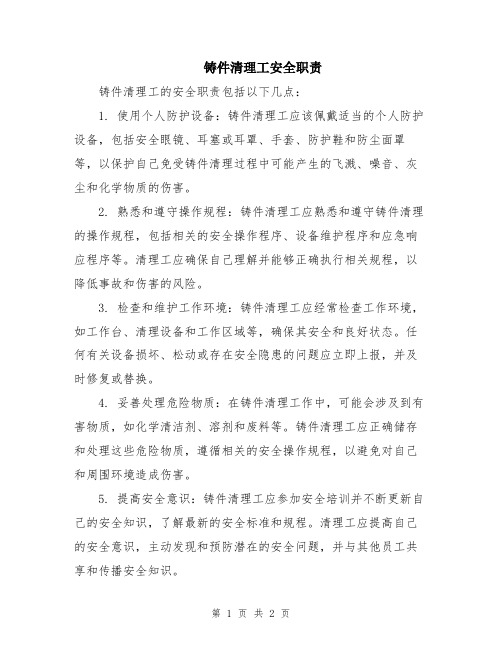 铸件清理工安全职责

铸件清理工的安全职责包括以下几点：

1. 使用个人防护设备：铸件清理工应该佩戴适当的个人防护设备，包括安全眼镜、耳塞或耳罩、手套、防护鞋和防尘面罩等，以保护自己免受铸件清理过程中可能产生的飞溅、噪音、灰尘和化学物质的伤害。

2. 熟悉和遵守操作规程：铸件清理工应熟悉和遵守铸件清理的操作规程，包括相关的安全操作程序、设备维护程序和应急响应程序等。清理工应确保自己理解并能够正确执行相关规程，以降低事故和伤害的风险。

3. 检查和维护工作环境：铸件清理工应经常检查工作环境，如工作台、清理设备和工作区域等，确保其安全和良好状态。任何有关设备损坏、松动或存在安全隐患的问题应立即上报，并及时修复或替换。

4. 妥善处理危险物质：在铸件清理工作中，可能会涉及到有害物质，如化学清洁剂、溶剂和废料等。铸件清理工应正确储存和处理这些危险物质，遵循相关的安全操作规程，以避免对自己和周围环境造成伤害。

5. 提高安全意识：铸件清理工应参加安全培训并不断更新自己的安全知识，了解最新的安全标准和规程。清理工应提高自己的安全意识，主动发现和预防潜在的安全问题，并与其他员工共享和传播安全知识。

第 1 页 共 2 页